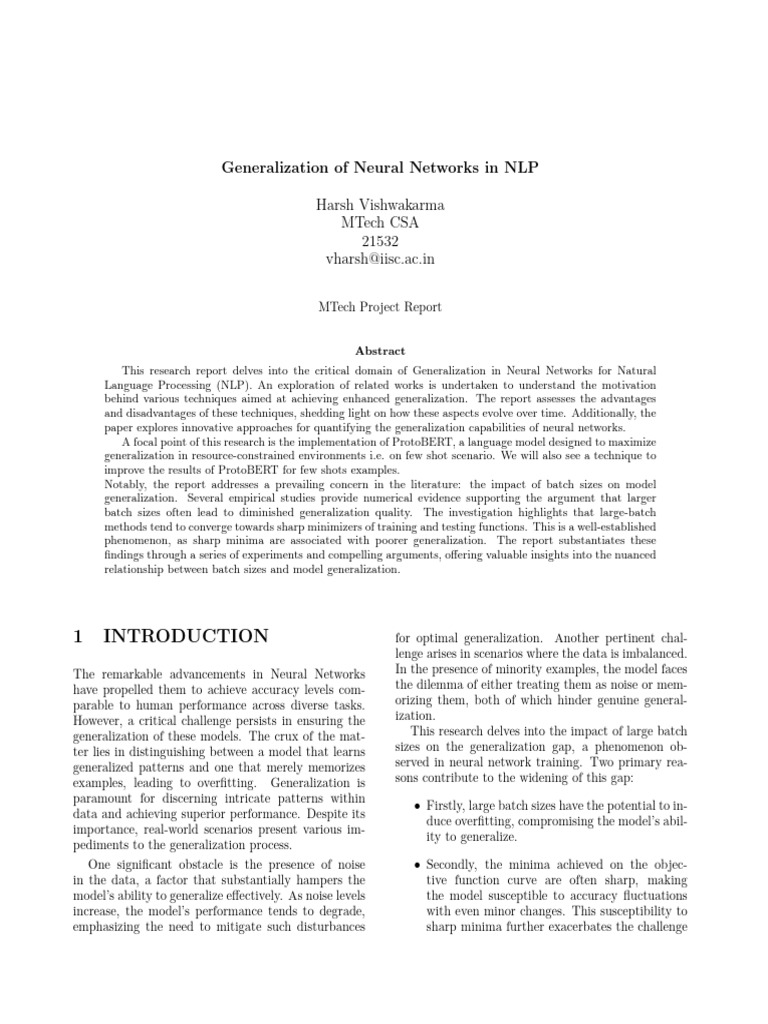 Generalization of Neural Networks in NLP

Harsh Vishwakarma
MTech CSA
21532
vharsh@iisc.ac.in

MTech Project Report

Abstract

This research report delves into the critical domain of Generalization in Neural Networks for Natural Language Processing (NLP). An exploration of related works is undertaken to understand the motivation behind various techniques aimed at achieving enhanced generalization. The report assesses the advantages and disadvantages of these techniques, shedding light on how these aspects evolve over time. Additionally, the paper explores innovative approaches for quantifying the generalization capabilities of neural networks.

A focal point of this research is the implementation of ProtoBERT, a language model designed to maximize generalization in resource-constrained environments i.e. on few shot scenario. We will also see a technique to improve the results of ProtoBERT for few shots examples.

Notably, the report addresses a prevailing concern in the literature: the impact of batch sizes on model generalization. Several empirical studies provide numerical evidence supporting the argument that larger batch sizes often lead to diminished generalization quality. The investigation highlights that large-batch methods tend to converge towards sharp minimizers of training and testing functions. This is a well-established phenomenon, as sharp minima are associated with poorer generalization. The report substantiates these findings through a series of experiments and compelling arguments, offering valuable insights into the nuanced relationship between batch sizes and model generalization.

1 INTRODUCTION

The remarkable advancements in Neural Networks have propelled them to achieve accuracy levels comparable to human performance across diverse tasks. However, a critical challenge persists in ensuring the generalization of these models. The crux of the matter lies in distinguishing between a model that learns generalized patterns and one that merely memorizes examples, leading to overfitting. Generalization is paramount for discerning intricate patterns within data and achieving superior performance. Despite its importance, real-world scenarios present various impediments to the generalization process.

One significant obstacle is the presence of noise in the data, a factor that substantially hampers the model's ability to generalize effectively. As noise levels increase, the model's performance tends to degrade, emphasizing the need to mitigate such disturbances for optimal generalization. Another pertinent challenge arises in scenarios where the data is imbalanced. In the presence of minority examples, the model faces the dilemma of either treating them as noise or memorizing them, both of which hinder genuine generalization.

This research delves into the impact of large batch sizes on the generalization gap, a phenomenon observed in neural network training. Two primary reasons contribute to the widening of this gap:

• Firstly, large batch sizes have the potential to induce overfitting, compromising the model's ability to generalize.

• Secondly, the minima achieved on the objective function curve are often sharp, making the model susceptible to accuracy fluctuations with even minor changes. This susceptibility to sharp minima further exacerbates the challenge